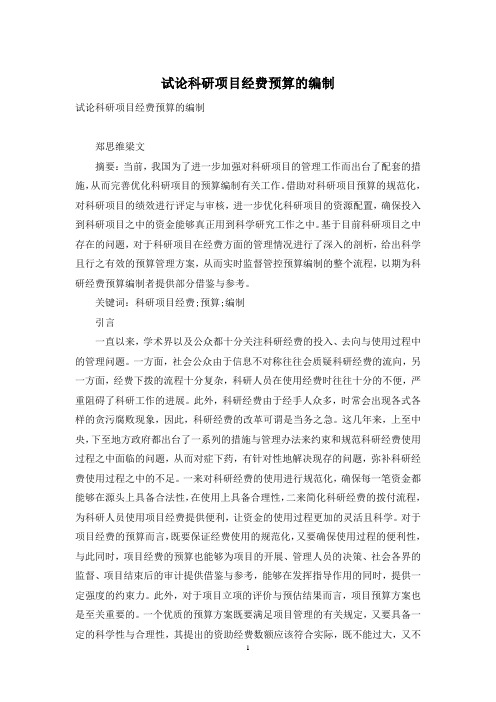 试论科研项目经费预算的编制

试论科研项目经费预算的编制

郑思维梁文

摘要：当前，我国为了进一步加强对科研项目的管理工作而出台了配套的措施，从而完善优化科研项目的预算编制有关工作。借助对科研项目预算的规范化，对科研项目的绩效进行评定与审核，进一步优化科研项目的资源配置，确保投入到科研项目之中的资金能够真正用到科学研究工作之中。基于目前科研项目之中存在的问题，对于科研项目在经费方面的管理情况进行了深入的剖析，给出科学且行之有效的预算管理方案，从而实时监督管控预算编制的整个流程，以期为科研经费预算编制者提供部分借鉴与参考。

关键词：科研项目经费；预算；编制

引言

一直以来，学术界以及公众都十分关注科研经费的投入、去向与使用过程中的管理问题。一方面，社会公众由于信息不对称往往会质疑科研经费的流向，另一方面，经费下拨的流程十分复杂，科研人员在使用经费时往往十分的不便，严重阻碍了科研工作的进展。此外，科研经费由于经手人众多，时常会出现各式各样的贪污腐败现象，因此，科研经费的改革可谓是当务之急。这几年来，上至中央，下至地方政府都出台了一系列的措施与管理办法来约束和规范科研经费使用过程之中面临的问题，从而对症下药，有针对性地解决现存的问题，弥补科研经费使用过程之中的不足。一来对科研经费的使用进行规范化，确保每一笔资金都能够在源头上具备合法性，在使用上具备合理性，二来简化科研经费的拨付流程，为科研人员使用项目经费提供便利，让资金的使用过程更加的灵活且科学。对于项目经费的预算而言，既要保证经费使用的规范化，又要确保使用过程的便利性，与此同时，项目经费的预算也能够为项目的开展、管理人员的决策、社会各界的监督、项目结束后的审计提供借鉴与参考，能够在发挥指导作用的同时，提供一定强度的约束力。此外，对于项目立项的评价与预估结果而言，项目预算方案也是至关重要的。一个优质的预算方案既要满足项目管理的有关规定，又要具备一定的科学性与合理性，其提出的资助经费数额应该符合实际，既不能过大，又不

1